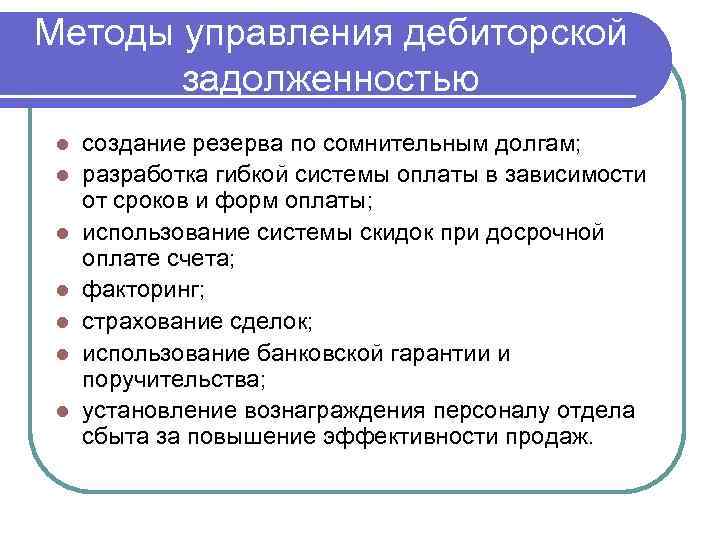 Методы управления дебиторской задолженностью

- создание резерва по сомнительным долгам;
- разработка гибкой системы оплаты в зависимости от сроков и форм оплаты;
- использование системы скидок при досрочной оплате счета;
- факторинг;
- страхование сделок;
- использование банковской гарантии и поручительства;
- установление вознаграждения персоналу отдела сбыта за повышение эффективности продаж.